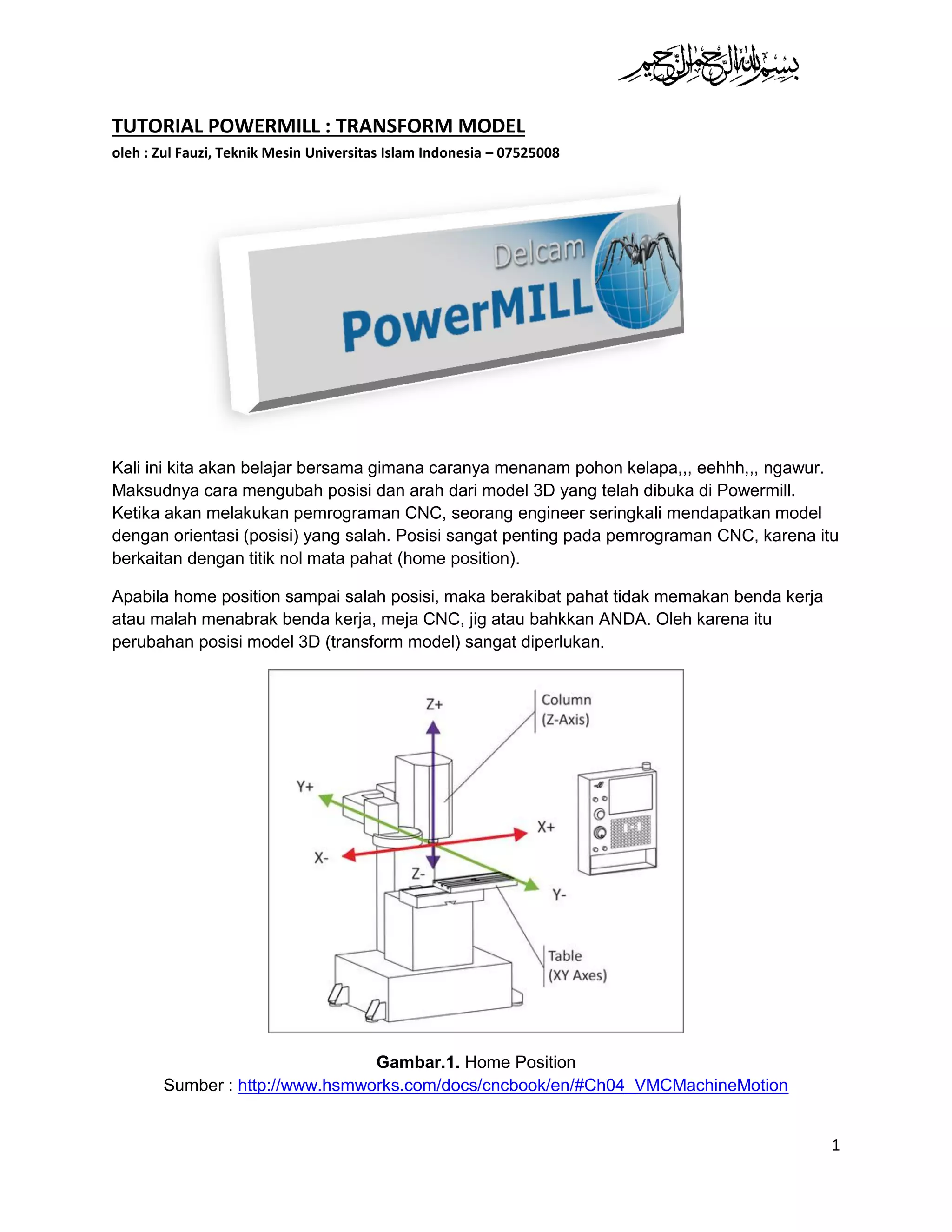 بسم الله الرحمن الرحيم

TUTORIAL POWERMILL : TRANSFORM MODEL
oleh : Zul Fauzi, Teknik Mesin Universitas Islam Indonesia – 07525008

Delcam
PowerMILL

Kali ini kita akan belajar bersama gimana caranya menanam pohon kelapa,,, eehhh,,, ngawur. Maksudnya cara mengubah posisi dan arah dari model 3D yang telah dibuka di Powermill. Ketika akan melakukan pemrograman CNC, seorang engineer seringkali mendapatkan model dengan orientasi (posisi) yang salah. Posisi sangat penting pada pemrograman CNC, karena itu berkaitan dengan titik nol mata pahat (home position).

Apabila home position sampai salah posisi, maka berakibat pahat tidak memakan benda kerja atau malah menabrak benda kerja, meja CNC, jig atau bahkkan ANDA. Oleh karena itu perubahan posisi model 3D (transform model) sangat diperlukan.

Z+
Column
(Z-Axis)
Y+
X+
X-
Z-
Y-
Table
(XY Axes)

Gambar.1. Home Position
Sumber : http://www.hsmworks.com/docs/cncbook/en/#Ch04_VMCMachineMotion

1